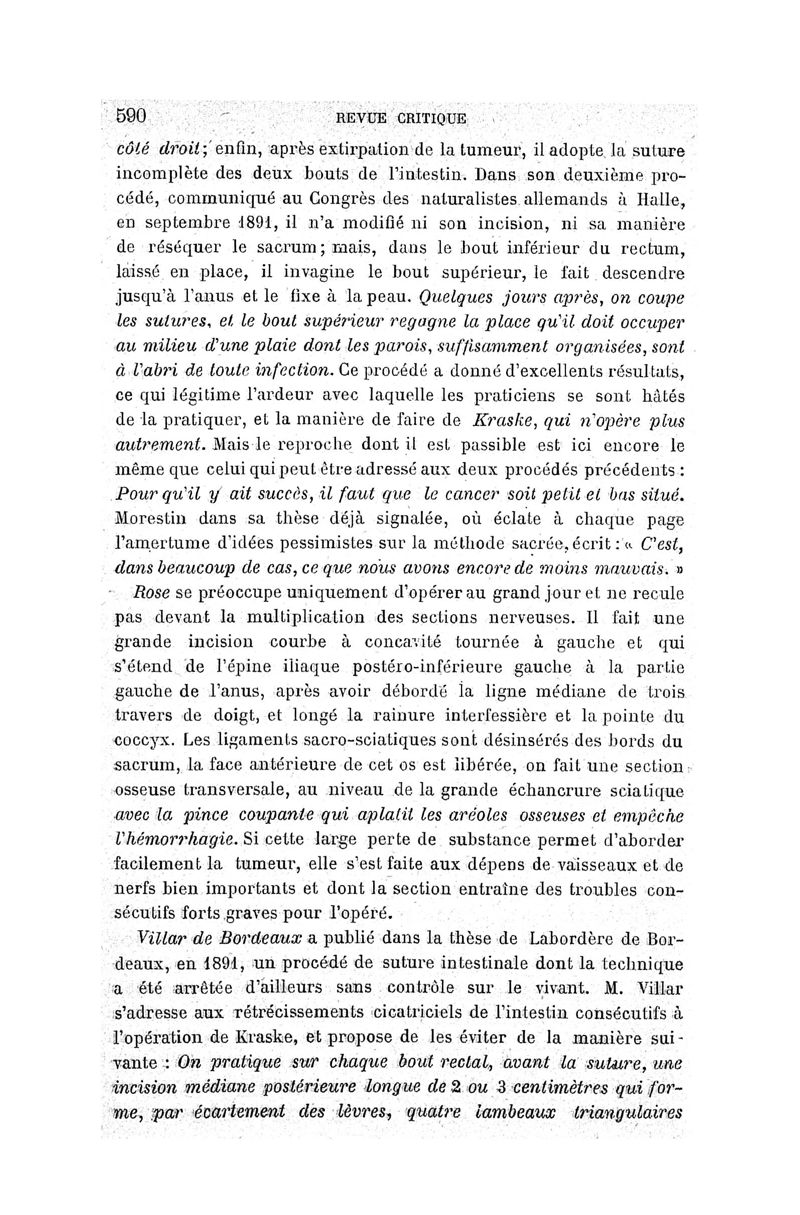 590 REVUE CRITIQUE

côté droit; enfin, après extirpation de la tumeur, il adopte la suture incomplète des deux bouts de l'intestin. Dans son deuxième procédé, communiqué au Congrès des naturalistes allemands à Halle, en septembre 1891, il n'a modifié ni son incision, ni sa manière de réséquer le sacrum; mais, dans le bout inférieur du rectum, laissé en place, il invagine le bout supérieur, le fait descendre jusqu'à l'anus et le fixe à la peau. Quelques jours après, on coupe les sutures, et le bout supérieur regagne la place qu'il doit occuper au milieu d'une plaie dont les parois, suffisamment organisées, sont à l'abri de toute infection. Ce procédé a donné d'excellents résultats, ce qui légitime l'ardeur avec laquelle les praticiens se sont hâtés de la pratiquer, et la manière de faire de Kraske, qui n'opère plus autrement. Mais le reproche dont il est passible est ici encore le même que celui qui peut être adressé aux deux procédés précédents : Pour qu'il y ait succès, il faut que le cancer soit petit et bas situé. Morestin dans sa thèse déjà signalée, où éclate à chaque page l'amertume d'idées pessimistes sur la méthode sacrée, écrit : « C'est, dans beaucoup de cas, ce que nous avons encore de moins mauvais. »

Rose se préoccupe uniquement d'opérer au grand jour et ne recule pas devant la multiplication des sections nerveuses. Il fait une grande incision courbe à concavité tournée à gauche et qui s'étend de l'épine iliaque postéro-inférieure gauche à la partie gauche de l'anus, après avoir débordé la ligne médiane de trois travers de doigt, et longé la rainure interfessière et la pointe du coccyx. Les ligaments sacro-sciatiques sont désinsérés des bords du sacrum, la face antérieure de cet os est libérée, on fait une section osseuse transversale, au niveau de la grande échancrure sciatique avec la pince coupante qui aplatit les aréoles osseuses et empêche l'hémorrhagie. Si cette large perte de substance permet d'aborder facilement la tumeur, elle s'est faite aux dépens de vaisseaux et de nerfs bien importants et dont la section entraîne des troubles consécutifs forts graves pour l'opéré.

Villar de Bordeaux a publié dans la thèse de Labordère de Bordeaux, en 1891, un procédé de suture intestinale dont la technique a été arrêtée d'ailleurs sans contrôle sur le vivant. M. Villar s'adresse aux rétrécissements cicatriciels de l'intestin consécutifs à l'opération de Kraske, et propose de les éviter de la manière suivante : On pratique sur chaque bout rectal, avant la suture, une incision médiane postérieure longue de 2 ou 3 centimètres qui forme, par écartement des lèvres, quatre lambeaux triangulaires